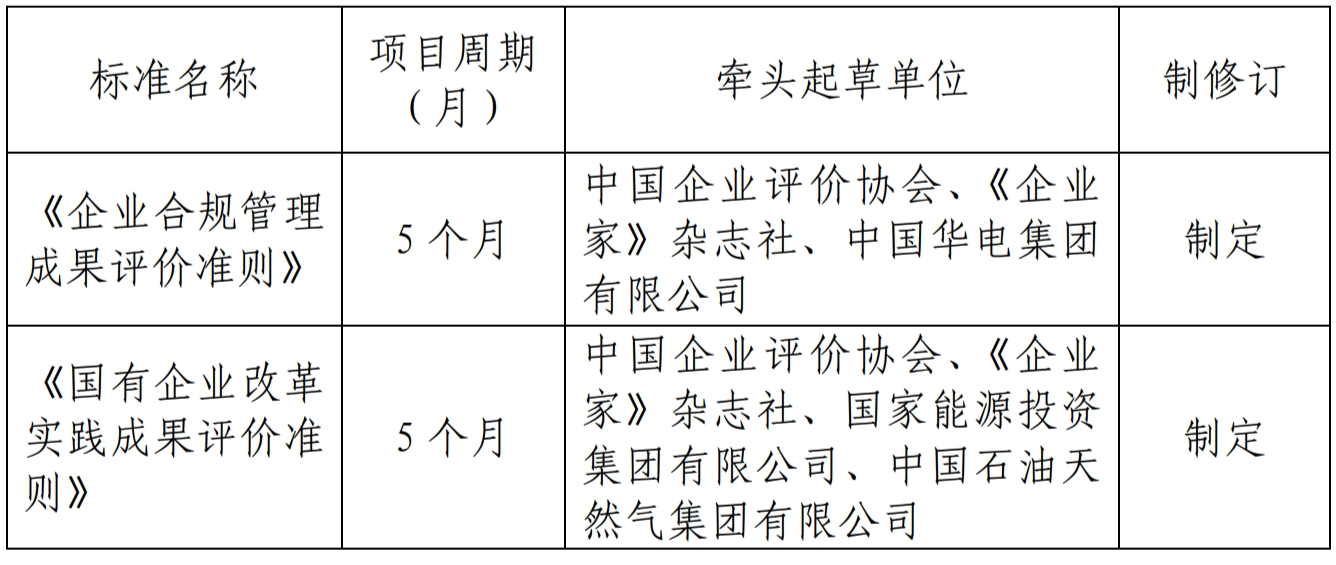 | 标准名称 | 项目周期（月） | 牵头起草单位 | 制修订 |
|---|---|---|---|
| 《企业合规管理成果评价准则》 | 5个月 | 中国企业评价协会、《企业家》杂志社、中国华电集团有限公司 | 制定 |
| 《国有企业改革实践成果评价准则》 | 5个月 | 中国企业评价协会、《企业家》杂志社、国家能源投资集团有限公司、中国石油天然气集团有限公司 | 制定 |